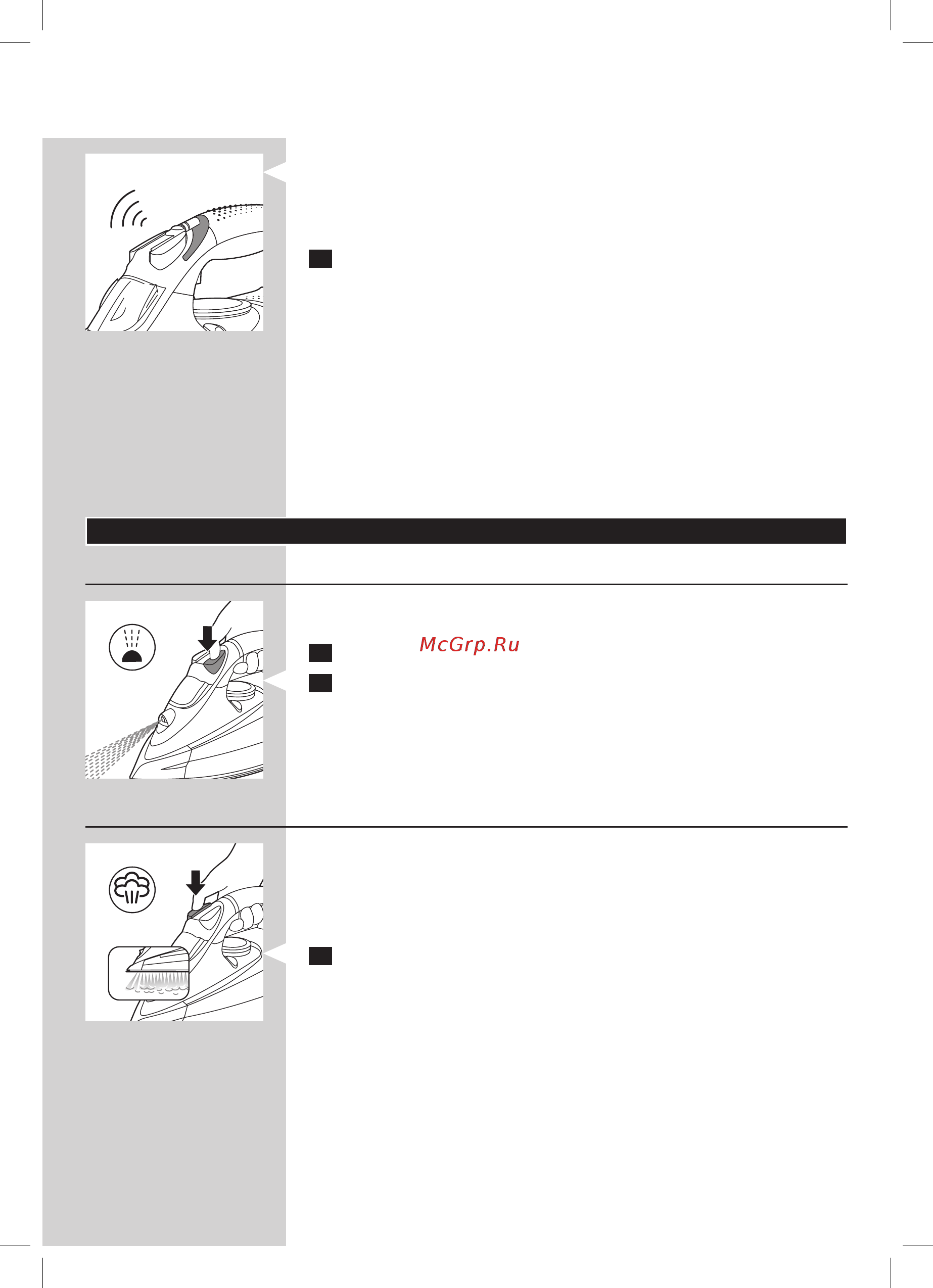 McGrp.Ru